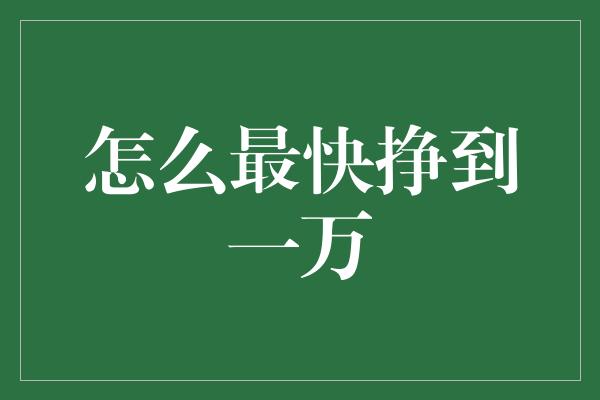 怎么最快挣到一万